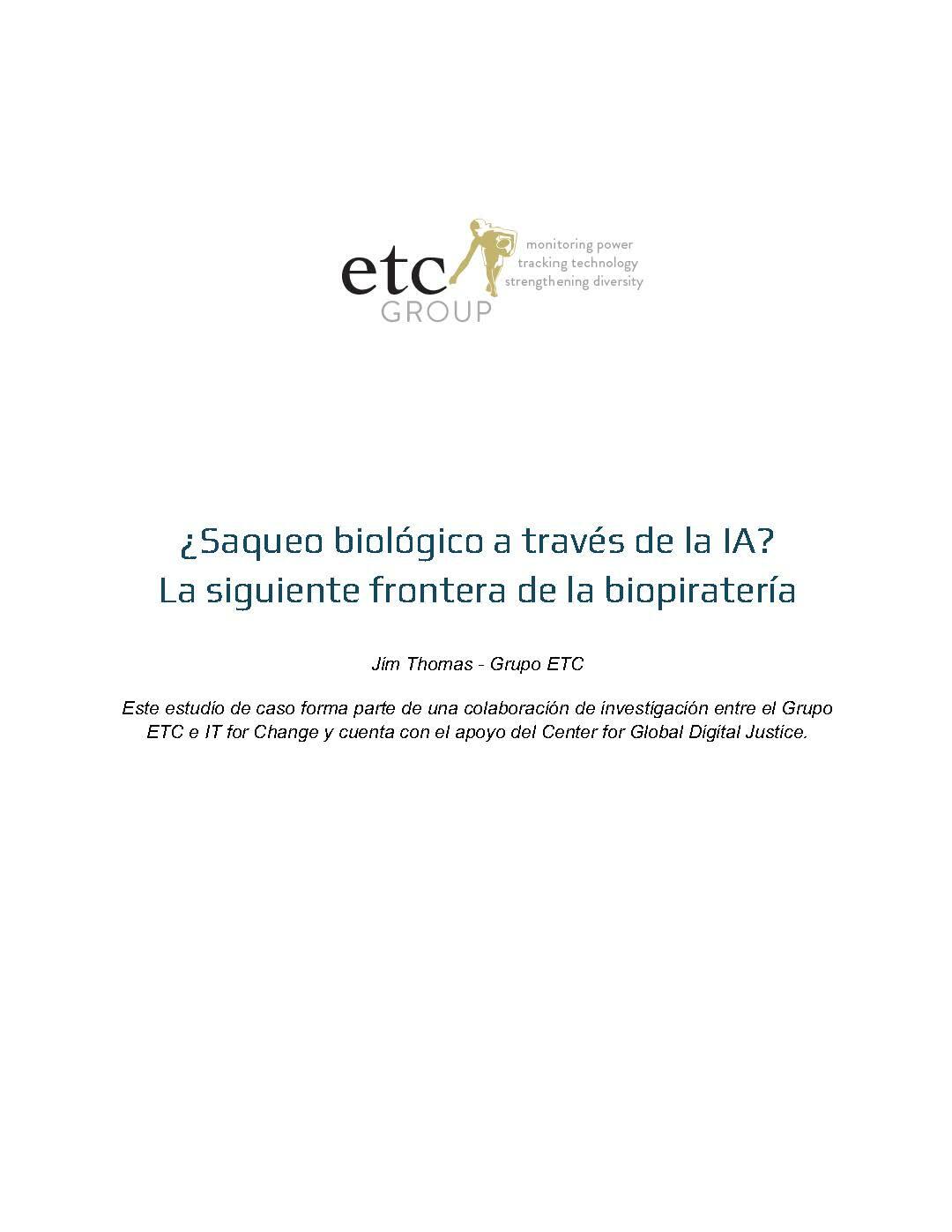 etc
GROUP
monitoring power
tracking technology
strengthening diversity

¿Saqueo biológico a través de la IA?
La siguiente frontera de la biopiratería

Jim Thomas - Grupo ETC

Este estudio de caso forma parte de una colaboración de investigación entre el Grupo ETC e IT for Change y cuenta con el apoyo del Center for Global Digital Justice.